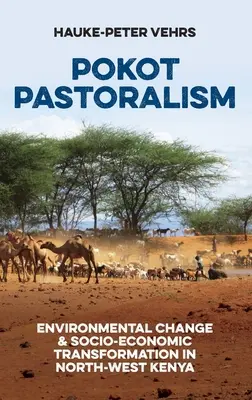 HAUKE-PETER VEHRS

POKOT PASTORALISM

ENVIRONMENTAL CHANGE & SOCIO-ECONOMIC TRANSFORMATION IN NORTH-WEST KENYA